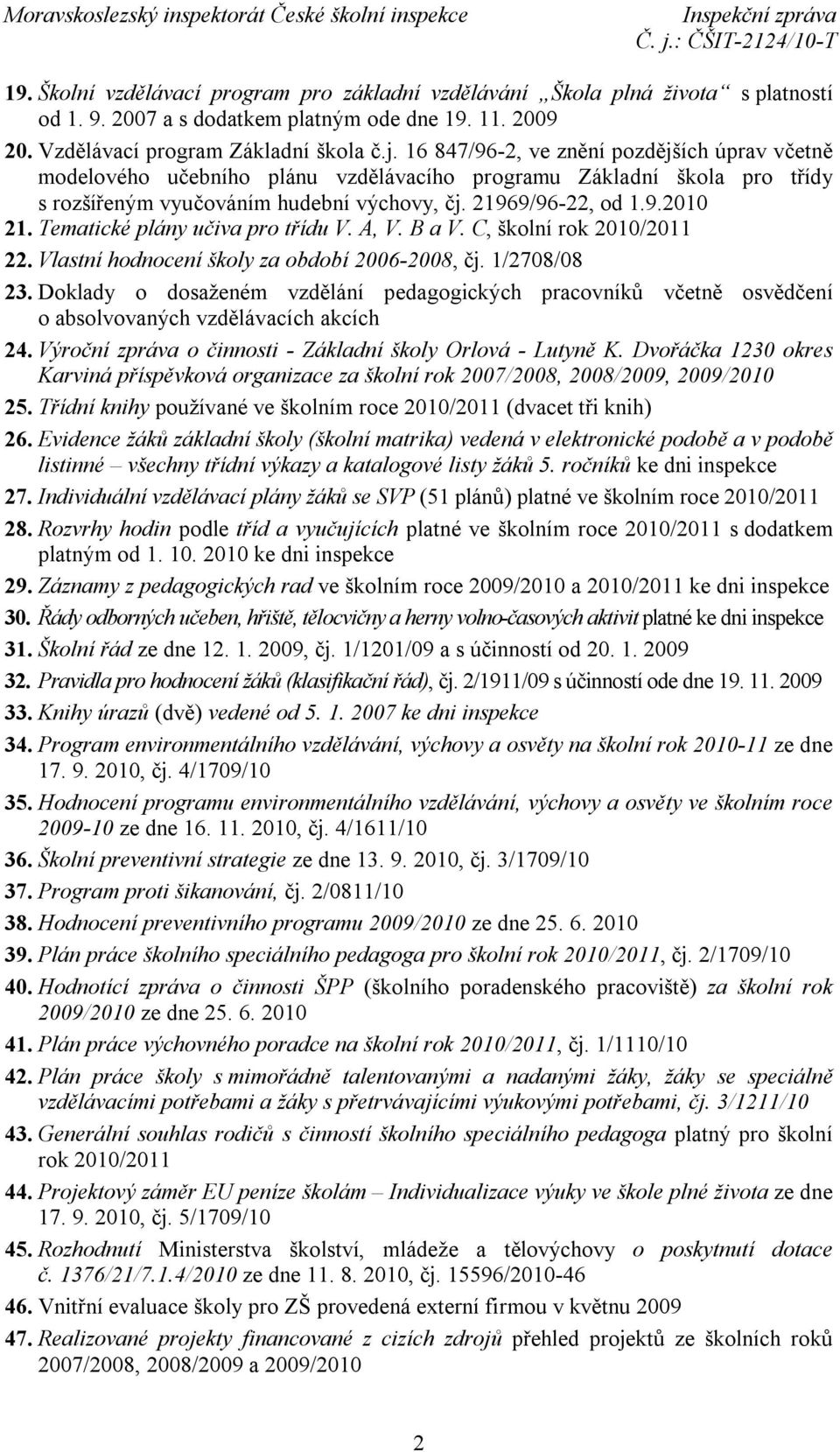 Moravskoslezský inspektorát České školní inspekce
Inspekční zpráva
Č. j.: ČŠIT-2124/10-T

19. Školní vzdělávací program pro základní vzdělávání „Škola plná života“ s platností od 1. 9. 2007 a s dodatkem platným ode dne 19. 11. 2009
20. Vzdělávací program Základní škola č.j. 16 847/96-2, ve znění pozdějších úprav včetně modelového učebního plánu vzdělávacího programu Základní škola pro třídy s rozšířeným vyučováním hudební výchovy, čj. 21969/96-22, od 1.9.2010
21. Tematické plány učiva pro třídu V. A, V. B a V. C, školní rok 2010/2011
22. Vlastní hodnocení školy za období 2006-2008, čj. 1/2708/08
23. Doklady o dosaženém vzdělání pedagogických pracovníků včetně osvědčení o absolvovaných vzdělávacích akcích
24. Výroční zpráva o činnosti - Základní školy Orlová - Lutyně K. Dvořáčka 1230 okres Karviná příspěvková organizace za školní rok 2007/2008, 2008/2009, 2009/2010
25. Třídní knihy používané ve školním roce 2010/2011 (dvacet tři knih)
26. Evidence žáků základní školy (školní matrika) vedená v elektronické podobě a v podobě listinné – všechny třídní výkazy a katalogové listy žáků 5. ročníků ke dni inspekce
27. Individuální vzdělávací plány žáků se SVP (51 plánů) platné ve školním roce 2010/2011
28. Rozvrhy hodin podle tříd a vyučujících platné ve školním roce 2010/2011 s dodatkem platným od 1. 10. 2010 ke dni inspekce
29. Záznamy z pedagogických rad ve školním roce 2009/2010 a 2010/2011 ke dni inspekce
30. Řády odborných učeben, hřiště, tělocvičny a herny volno-časových aktivit platné ke dni inspekce
31. Školní řád ze dne 12. 1. 2009, čj. 1/1201/09 a s účinností od 20. 1. 2009
32. Pravidla pro hodnocení žáků (klasifikační řád), čj. 2/1911/09 s účinností ode dne 19. 11. 2009
33. Knihy úrazů (dvě) vedené od 5. 1. 2007 ke dni inspekce
34. Program environmentálního vzdělávání, výchovy a osvěty na školní rok 2010-11 ze dne 17. 9. 2010, čj. 4/1709/10
35. Hodnocení programu environmentálního vzdělávání, výchovy a osvěty ve školním roce 2009-10 ze dne 16. 11. 2010, čj. 4/1611/10
36. Školní preventivní strategie ze dne 13. 9. 2010, čj. 3/1709/10
37. Program proti šikanování, čj. 2/0811/10
38. Hodnocení preventivního programu 2009/2010 ze dne 25. 6. 2010
39. Plán práce školního speciálního pedagoga pro školní rok 2010/2011, čj. 2/1709/10
40. Hodnotící zpráva o činnosti ŠPP (školního poradenského pracoviště) za školní rok 2009/2010 ze dne 25. 6. 2010
41. Plán práce výchovného poradce na školní rok 2010/2011, čj. 1/1110/10
42. Plán práce školy s mimořádně talentovanými a nadanými žáky, žáky se speciálně vzdělávacími potřebami a žáky s přetrvávajícími výukovými potřebami, čj. 3/1211/10
43. Generální souhlas rodičů s činností školního speciálního pedagoga platný pro školní rok 2010/2011
44. Projektový záměr EU peníze školám – Individualizace výuky ve škole plné života ze dne 17. 9. 2010, čj. 5/1709/10
45. Rozhodnutí Ministerstva školství, mládeže a tělovýchovy o poskytnutí dotace č. 1376/21/7.1.4/2010 ze dne 11. 8. 2010, čj. 15596/2010-46
46. Vnitřní evaluace školy pro ZŠ provedená externí firmou v květnu 2009
47. Realizované projekty financované z cizích zdrojů přehled projektů ze školních roků 2007/2008, 2008/2009 a 2009/2010

2